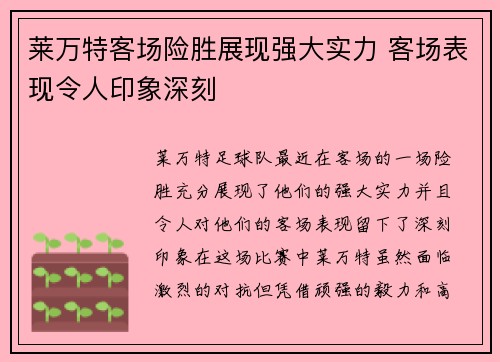 莱万特客场险胜展现强大实力 客场表现令人印象深刻

莱万特足球队最近在客场的一场险胜充分展现了他们的强大实力并且令人对他们的客场表现留下了深刻印象在这场比赛中莱万特虽然面临激烈的对抗但凭借顽强的毅力和高